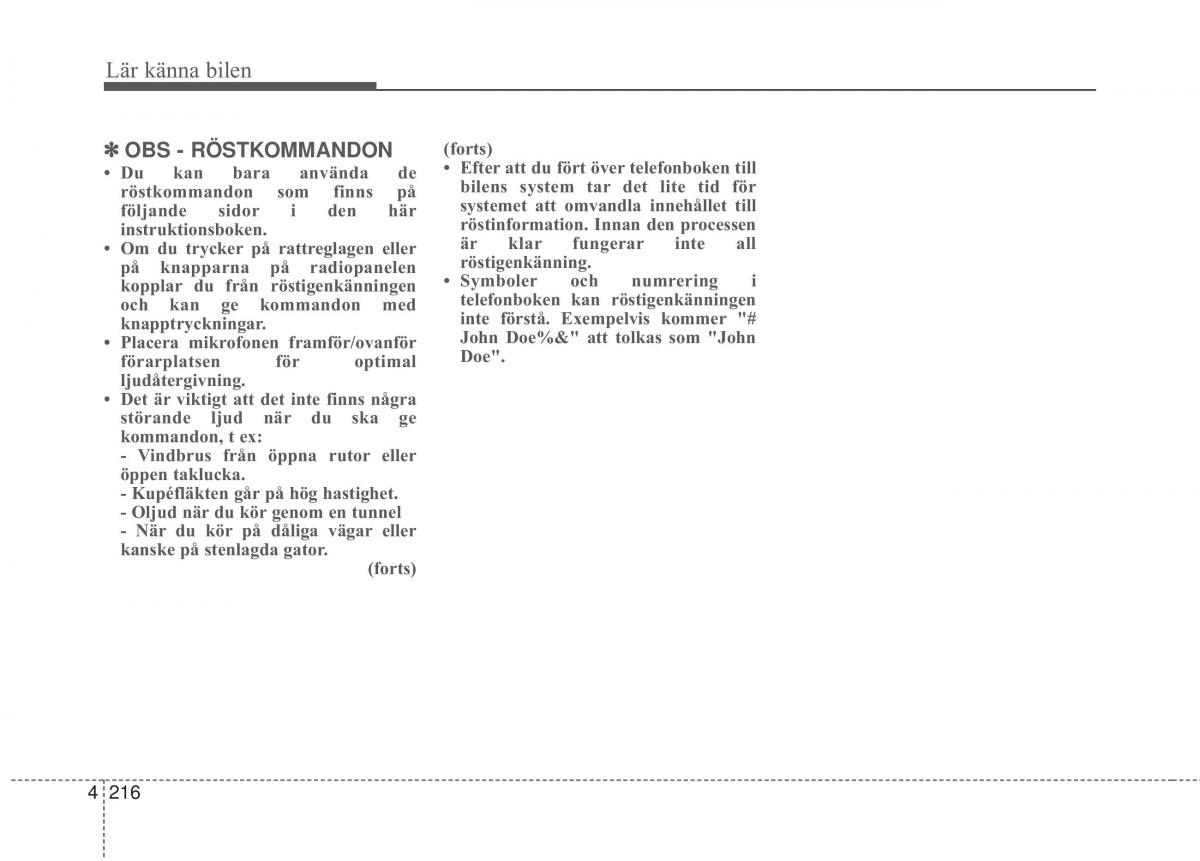 Lär känna bilen

✽ OBS - RÖSTKOMMANDON

• Du kan bara använda de röstkommandon som finns på följande sidor i den här instruktionsboken.
• Om du trycker på rattreglagen eller på knapparna på radiopanelen kopplar du från röstigenkänningen och kan ge kommandon med knapptryckningar.
• Placera mikrofonen framför/ovanför förarplatsen för optimal ljudåtergivning.
• Det är viktigt att det inte finns några störande ljud när du ska ge kommandon, t ex:
- Vindbrus från öppna rutor eller öppen taklucka.
- Kupéfläkten går på hög hastighet.
- Oljud när du kör genom en tunnel
- När du kör på dåliga vägar eller kanske på stenlagda gator.
(forts)

(forts)
• Efter att du fört över telefonboken till bilens system tar det lite tid för systemet att omvandla innehållet till röstinformation. Innan den processen är klar fungerar inte all röstigenkänning.
• Symboler och numrering i telefonboken kan röstigenkänningen inte förstå. Exempelvis kommer "# John Doe%&" att tolkas som "John Doe".

4 216